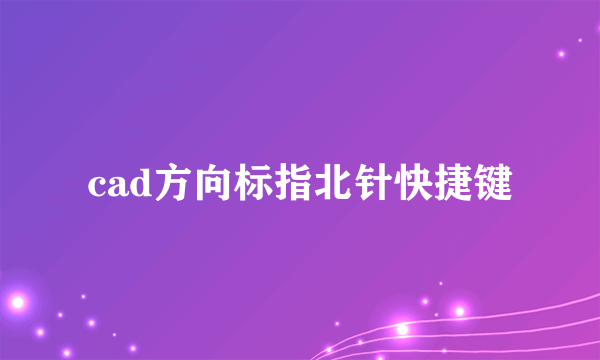 cad方向标指北针快捷键